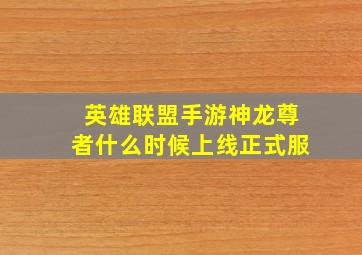 英雄联盟手游神龙尊者什么时候上线正式服